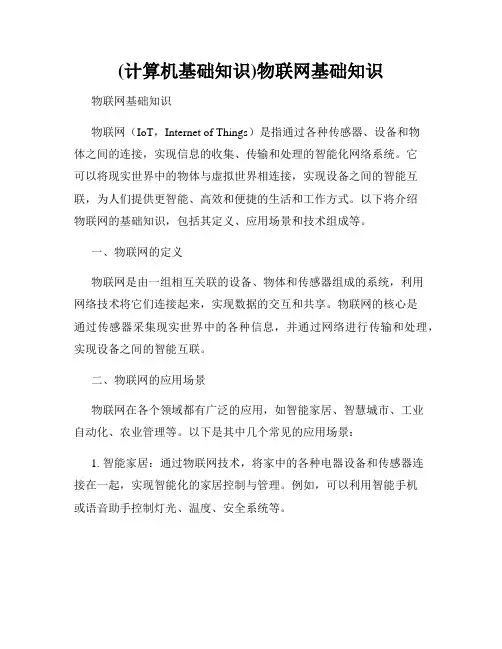 (计算机基础知识)物联网基础知识

物联网基础知识

物联网（IoT，Internet of Things）是指通过各种传感器、设备和物体之间的连接，实现信息的收集、传输和处理的智能化网络系统。它可以将现实世界中的物体与虚拟世界相连接，实现设备之间的智能互联，为人们提供更智能、高效和便捷的生活和工作方式。以下将介绍物联网的基础知识，包括其定义、应用场景和技术组成等。

一、物联网的定义

物联网是由一组相互关联的设备、物体和传感器组成的系统，利用网络技术将它们连接起来，实现数据的交互和共享。物联网的核心是通过传感器采集现实世界中的各种信息，并通过网络进行传输和处理，实现设备之间的智能互联。

二、物联网的应用场景

物联网在各个领域都有广泛的应用，如智能家居、智慧城市、工业自动化、农业管理等。以下是其中几个常见的应用场景：

1. 智能家居：通过物联网技术，将家中的各种电器设备和传感器连接在一起，实现智能化的家居控制与管理。例如，可以利用智能手机或语音助手控制灯光、温度、安全系统等。